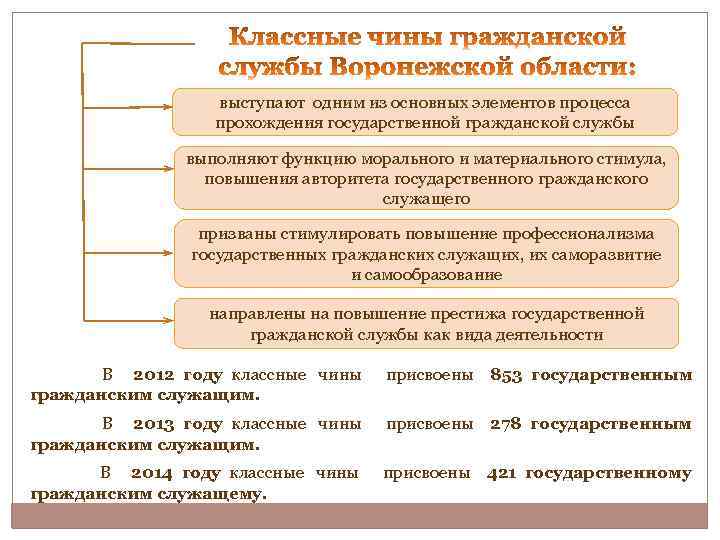 Классные чины гражданской службы Воронежской области:

выступают одним из основных элементов процесса прохождения государственной гражданской службы

выполняют функцию морального и материального стимула, повышения авторитета государственного гражданского служащего

призваны стимулировать повышение профессионализма государственных гражданских служащих, их саморазвитие и самообразование

направлены на повышение престижа государственной гражданской службы как вида деятельности

В 2012 году классные чины присвоены 853 государственным гражданским служащим.

В 2013 году классные чины присвоены 278 государственным гражданским служащим.

В 2014 году классные чины присвоены 421 государственному гражданским служащему.